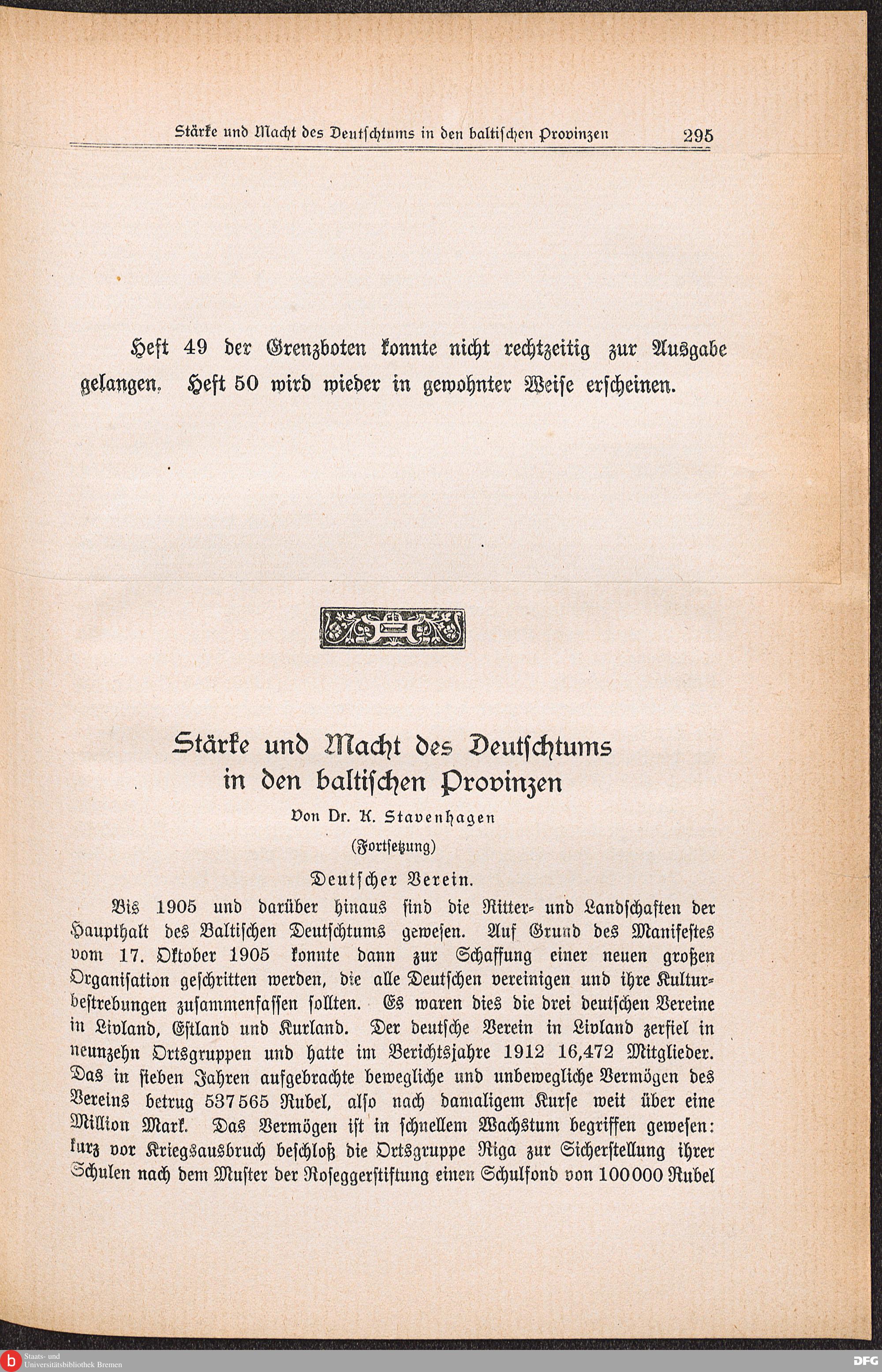 Stärke und Macht des Deutschtums in den baltischen Provinzen 295

Heft 49 der Grenzboten konnte nicht rechtzeitig zur Ausgabe gelangen. Heft 50 wird wieder in gewohnter Weise erscheinen.

Stärke und Macht des Deutschtums in den baltischen Provinzen

Von Dr. K. Stavenhagen

(Fortsetzung)

Deutscher Verein.

Bis 1905 und darüber hinaus sind die Ritter- und Landschaften der Haupthalt des Baltischen Deutschtums gewesen. Auf Grund des Manifestes vom 17. Oktober 1905 konnte dann zur Schaffung einer neuen großen Organisation geschritten werden, die alle Deutschen vereinigen und ihre Kulturbestrebungen zusammenfassen sollten. Es waren dies die drei deutschen Vereine in Livland, Estland und Kurland. Der deutsche Verein in Livland zerfiel in neunzehn Ortsgruppen und hatte im Berichtsjahre 1912 16,472 Mitglieder. Das in sieben Jahren aufgebrachte bewegliche und unbewegliche Vermögen des Vereins betrug 537565 Rubel, also nach damaligem Kurse weit über eine Million Mark. Das Vermögen ist in schnellem Wachstum begriffen gewesen: kurz vor Kriegsausbruch beschloß die Ortsgruppe Riga zur Sicherstellung ihrer Schulen nach dem Muster der Roseggerstiftung einen Schulfond von 100000 Rubel

Staats- und Universitätsbibliothek Bremen

DFG